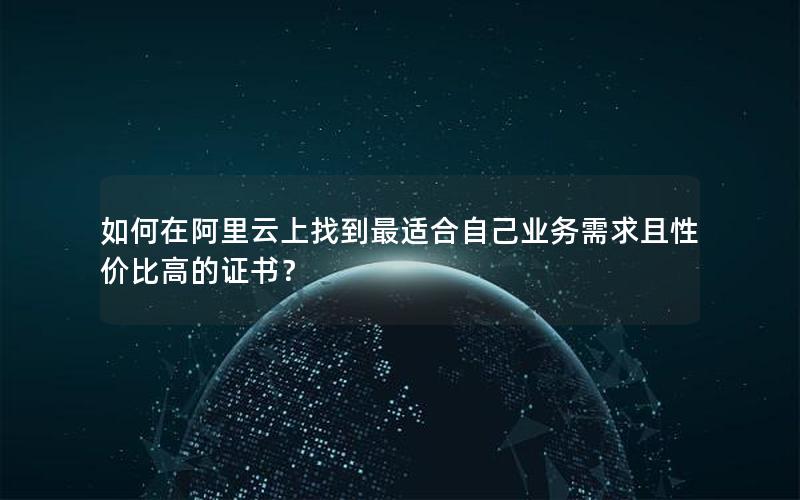 如何在阿里云上找到最适合自己业务需求且性价比高的证书？